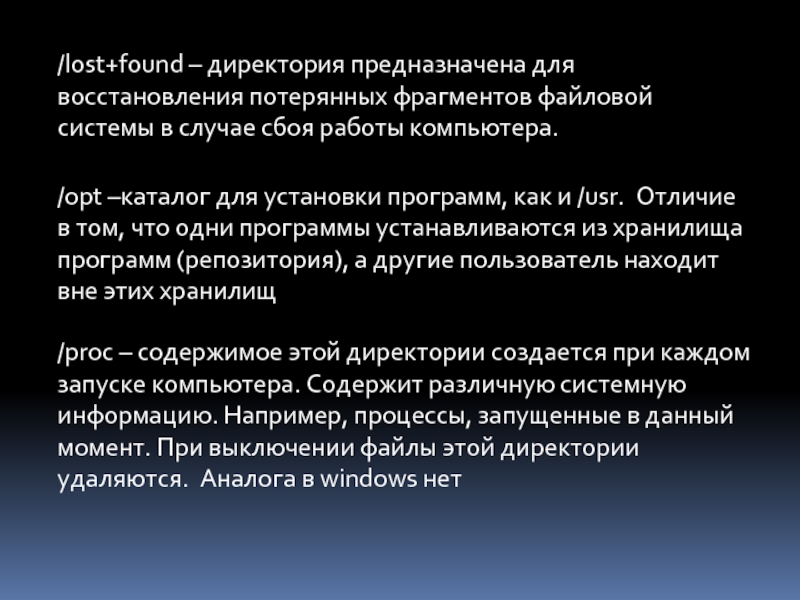 /lost+found – директория предназначена для восстановления потерянных фрагментов файловой системы в случае сбоя работы компьютера.

/opt –каталог для установки программ, как и /usr.  Отличие в том, что одни программы устанавливаются из хранилища программ (репозитория), а другие пользователь находит вне этих хранилищ

/proc – содержимое этой директории создается при каждом запуске компьютера. Содержит различную системную информацию. Например, процессы, запущенные в данный момент. При выключении файлы этой директории удаляются.  Аналога в windows нет